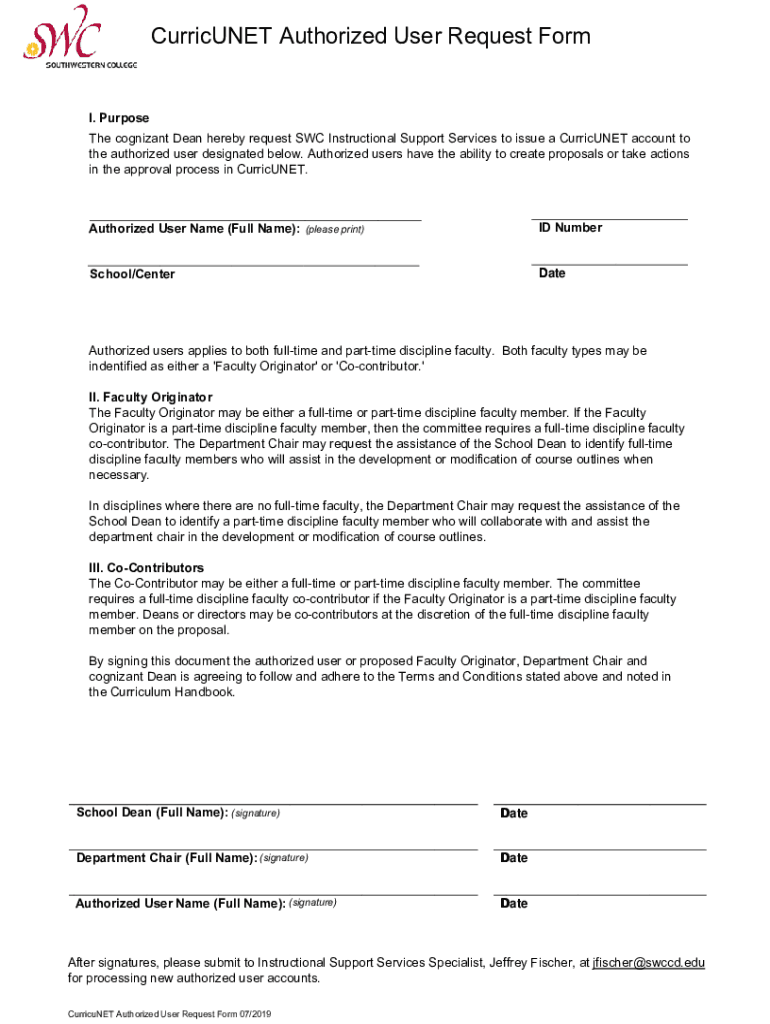 SWC
SOUTHWESTERN COLLEGE

CurricUNET Authorized User Request Form

I. Purpose
The cognizant Dean hereby request SWC Instructional Support Services to issue a CurricUNET account to the authorized user designated below. Authorized users have the ability to create proposals or take actions in the approval process in CurricUNET.

Authorized User Name (Full Name): (please print)

ID Number

School/Center

Date

Authorized users applies to both full-time and part-time discipline faculty. Both faculty types may be indentified as either a 'Faculty Originator' or 'Co-contributor.'

II. Faculty Originator
The Faculty Originator may be either a full-time or part-time discipline faculty member. If the Faculty Originator is a part-time discipline faculty member, then the committee requires a full-time discipline faculty co-contributor. The Department Chair may request the assistance of the School Dean to identify full-time discipline faculty members who will assist in the development or modification of course outlines when necessary.

In disciplines where there are no full-time faculty, the Department Chair may request the assistance of the School Dean to identify a part-time discipline faculty member who will collaborate with and assist the department chair in the development or modification of course outlines.

III. Co-Contributors
The Co-Contributor may be either a full-time or part-time discipline faculty member. The committee requires a full-time discipline faculty co-contributor if the Faculty Originator is a part-time discipline faculty member. Deans or directors may be co-contributors at the discretion of the full-time discipline faculty member on the proposal.

By signing this document the authorized user or proposed Faculty Originator, Department Chair and cognizant Dean is agreeing to follow and adhere to the Terms and Conditions stated above and noted in the Curriculum Handbook.

School Dean (Full Name): (signature)

Date

Department Chair (Full Name): (signature)

Date

Authorized User Name (Full Name): (signature)

Date

After signatures, please submit to Instructional Support Services Specialist, Jeffrey Fischer, at jfischer@swccd.edu for processing new authorized user accounts.

CurricuNET Authorized User Request Form 07/2019